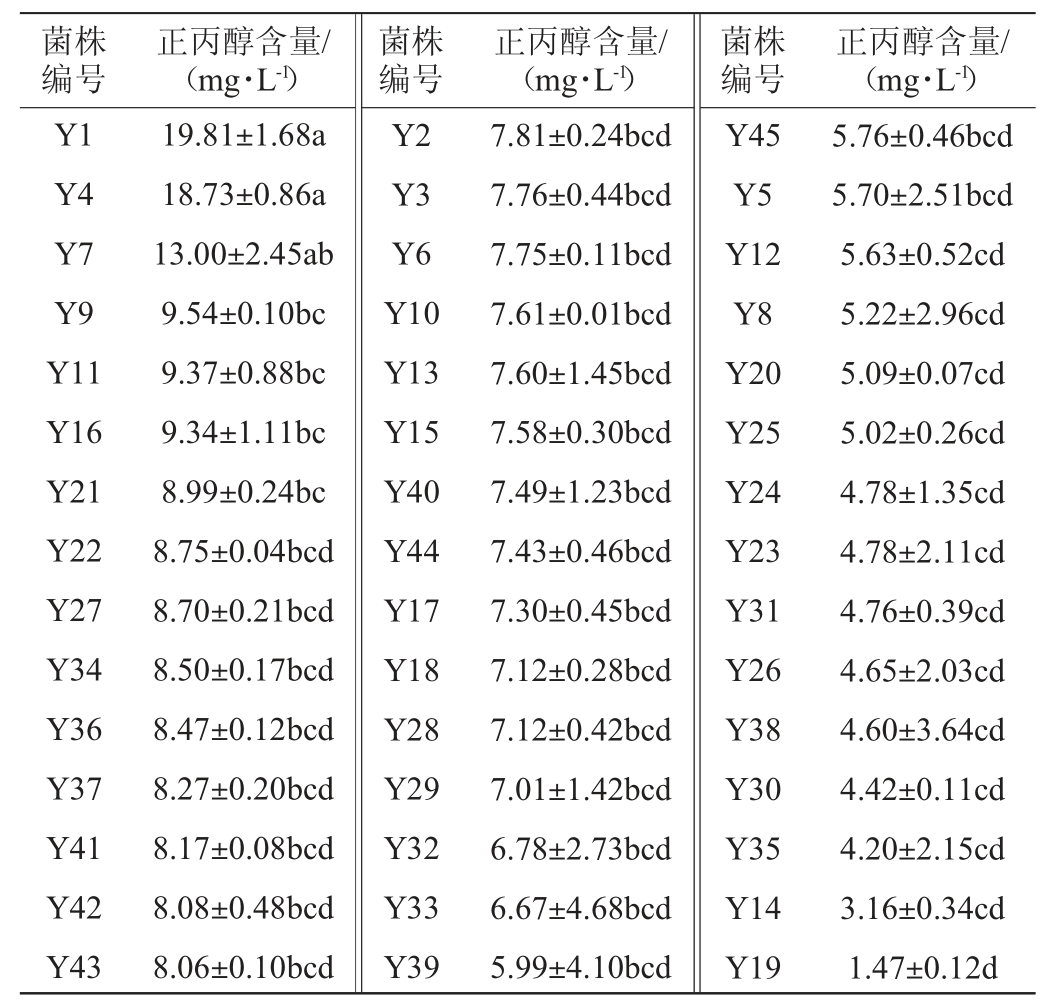 | 菌株编号 | 正丙醇含量/(mg·L$^{-1}$) | 菌株编号 | 正丙醇含量/(mg·L$^{-1}$) | 菌株编号 | 正丙醇含量/(mg·L$^{-1}$) |
|---|---|---|---|---|---|
| Y1 | 19.81±1.68a | Y2 | 7.81±0.24bcd | Y45 | 5.76±0.46bcd |
| Y4 | 18.73±0.86a | Y3 | 7.76±0.44bcd | Y5 | 5.70±2.51bcd |
| Y7 | 13.00±2.45ab | Y6 | 7.75±0.11bcd | Y12 | 5.63±0.52cd |
| Y9 | 9.54±0.10bc | Y10 | 7.61±0.01bcd | Y8 | 5.22±2.96cd |
| Y11 | 9.37±0.88bc | Y13 | 7.60±1.45bcd | Y20 | 5.09±0.07cd |
| Y16 | 9.34±1.11bc | Y15 | 7.58±0.30bcd | Y25 | 5.02±0.26cd |
| Y21 | 8.99±0.24bc | Y40 | 7.49±1.23bcd | Y24 | 4.78±1.35cd |
| Y22 | 8.75±0.04bcd | Y44 | 7.43±0.46bcd | Y23 | 4.78±2.11cd |
| Y27 | 8.70±0.21bcd | Y17 | 7.30±0.45bcd | Y31 | 4.76±0.39cd |
| Y34 | 8.50±0.17bcd | Y18 | 7.12±0.28bcd | Y26 | 4.65±2.03cd |
| Y36 | 8.47±0.12bcd | Y28 | 7.12±0.42bcd | Y38 | 4.60±3.64cd |
| Y37 | 8.27±0.20bcd | Y29 | 7.01±1.42bcd | Y30 | 4.42±0.11cd |
| Y41 | 8.17±0.08bcd | Y32 | 6.78±2.73bcd | Y35 | 4.20±2.15cd |
| Y42 | 8.08±0.48bcd | Y33 | 6.67±4.68bcd | Y14 | 3.16±0.34cd |
| Y43 | 8.06±0.10bcd | Y39 | 5.99±4.10bcd | Y19 | 1.47±0.12d |